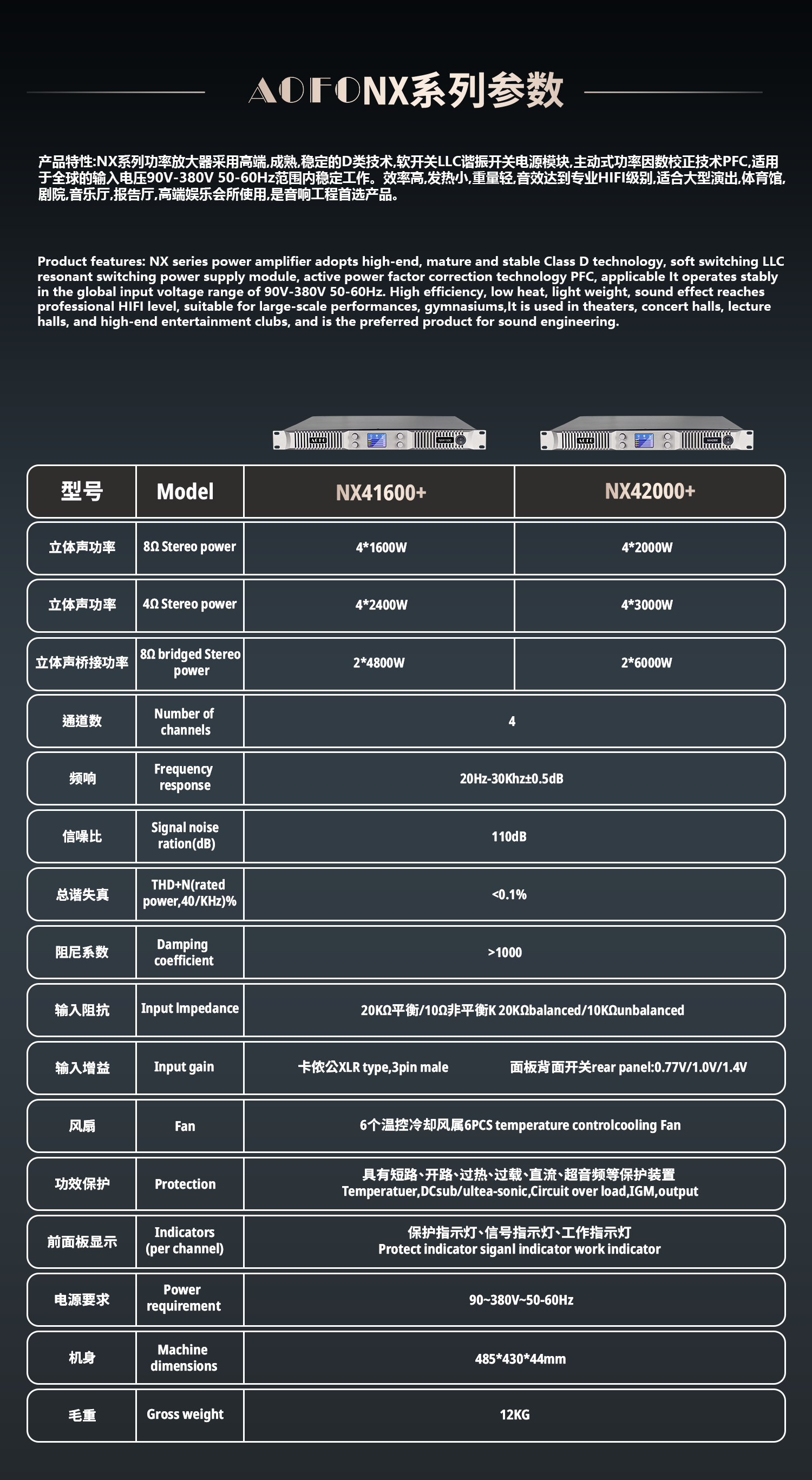 AOFONX系列参数

产品特性:NX系列功率放大器采用高端,成熟,稳定的D类技术,软开关LLC谐振开关电源模块,主动式功率因数校正技术PFC,适用于全球的输入电压90V-380V 50-60Hz范围内稳定工作。效率高,发热小,重量轻,音效达到专业HIFI级别,适合大型演出,体育馆,剧院,音乐厅,报告厅,高端娱乐会所使用,是音响工程首选产品。

Product features: NX series power amplifier adopts high-end, mature and stable Class D technology, soft switching LLC resonant switching power supply module, active power factor correction technology PFC, applicable It operates stably in the global input voltage range of 90V-380V 50-60Hz. High efficiency, low heat, light weight, sound effect reaches professional HIFI level, suitable for large-scale performances, gymnasiums,It is used in theaters, concert halls, lecture halls, and high-end entertainment clubs, and is the preferred product for sound engineering.

| 型号 | Model | NX41600+ | NX42000+ |
|---|---|---|---|
| 立体声功率 | 8Ω Stereo power | 4*1600W | 4*2000W |
| 立体声功率 | 4Ω Stereo power | 4*2400W | 4*3000W |
| 立体声桥接功率 | 8Ω bridged Stereo power | 2*4800W | 2*6000W |
| 通道数 | Number of channels | 4 | |
| 频响 | Frequency response | 20Hz-30Khz±0.5dB | |
| 信噪比 | Signal noise ration(dB) | 110dB | |
| 总谐失真 | THD+N(rated power,40/KHz)% | <0.1% | |
| 阻尼系数 | Damping coefficient | >1000 | |
| 输入阻抗 | Input Impedance | 20KΩ平衡/10Ω非平衡K 20KΩbalanced/10KΩunbalanced | |
| 输入增益 | Input gain | 卡侬公XLR type,3pin male | 面板背面开关rear panel:0.77V/1.0V/1.4V |
| 风扇 | Fan | 6个温控冷却风属6PCS temperature controlcooling Fan | |
| 功效保护 | Protection | 具有短路、开路、过热、过载、直流、超音频等保护装置 Temperatuer,DCsub/ultea-sonic,Circuit over load,IGM,output | |
| 前面板显示 | Indicators (per channel) | 保护指示灯、信号指示灯、工作指示灯 Protect indicator siganl indicator work indicator | |
| 电源要求 | Power requirement | 90~380V~50-60Hz | |
| 机身 | Machine dimensions | 485*430*44mm | |
| 毛重 | Gross weight | 12KG | |